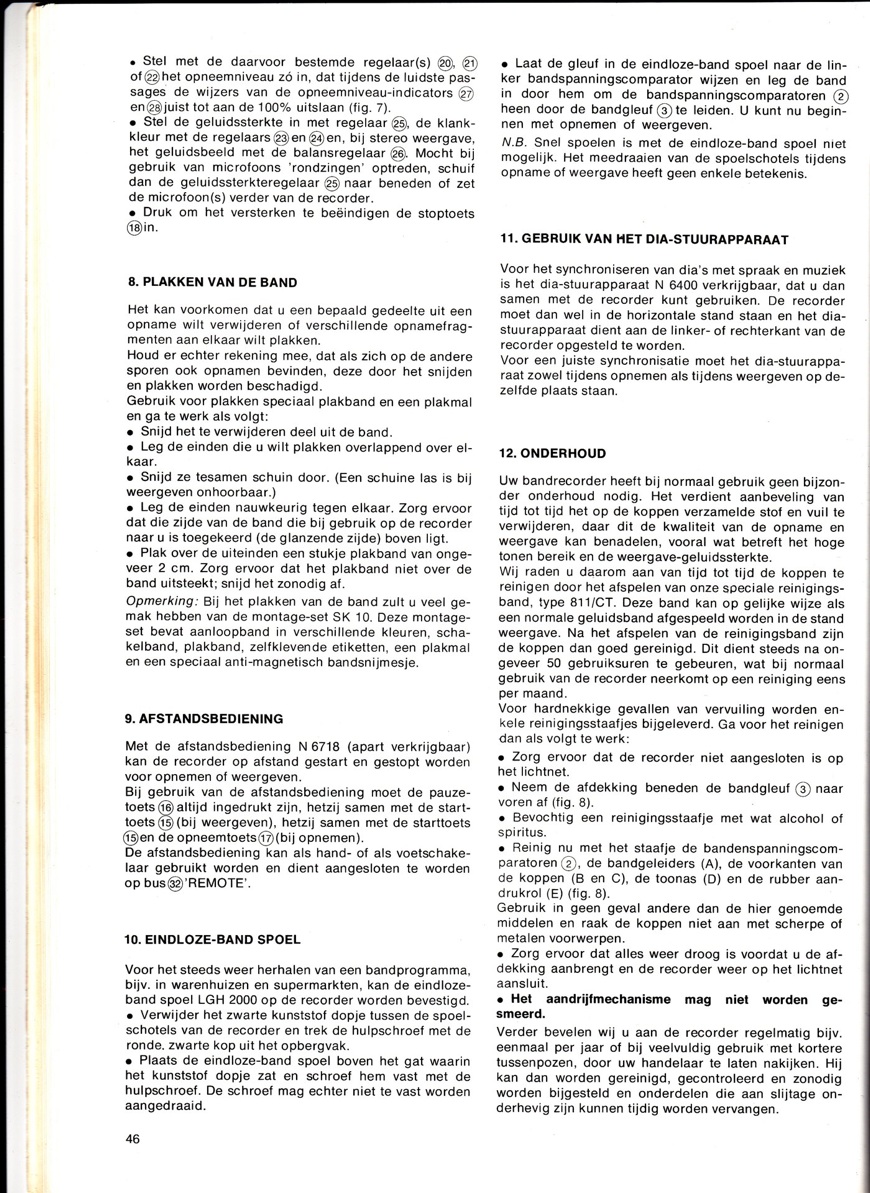 • Stel met de daarvoor bestemde regelaar(s) ⑳, ㉑ of ㉒ het opneemniveau zó in, dat tijdens de luidste passages de wijzers van de opneemniveau-indicators ㉗ en ㉘ juist tot aan de 100% uitslaan (fig. 7).
• Stel de geluidssterkte in met regelaar ㉕, de klankkleur met de regelaars ㉓ en ㉔ en, bij stereo weergave, het geluidsbeeld met de balansregelaar ㉖. Mocht bij gebruik van microfoons 'rondzingen' optreden, schuif dan de geluidssterkteregelaar ㉕ naar beneden of zet de microfoon(s) verder van de recorder.
• Druk om het versterken te beëindigen de stoptoets ⑱ in.

8. PLAKKEN VAN DE BAND

Het kan voorkomen dat u een bepaald gedeelte uit een opname wilt verwijderen of verschillende opnamefragmenten aan elkaar wilt plakken.
Houd er echter rekening mee, dat als zich op de andere sporen ook opnamen bevinden, deze door het snijden en plakken worden beschadigd.
Gebruik voor plakken speciaal plakband en een plakmal en ga te werk als volgt:
• Snijd het te verwijderen deel uit de band.
• Leg de einden die u wilt plakken overlappend over elkaar.
• Snijd ze tesamen schuin door. (Een schuine las is bij weergeven onhoorbaar.)
• Leg de einden nauwkeurig tegen elkaar. Zorg ervoor dat die zijde van de band die bij gebruik op de recorder naar u is toegekeerd (de glanzende zijde) boven ligt.
• Plak over de uiteinden een stukje plakband van ongeveer 2 cm. Zorg ervoor dat het plakband niet over de band uitsteekt; snijd het zonodig af.
Opmerking: Bij het plakken van de band zult u veel gemak hebben van de montage-set SK 10. Deze montageset bevat aanloopband in verschillende kleuren, schakelband, plakband, zelfklevende etiketten, een plakmal en een speciaal anti-magnetisch bandsnijmesje.

9. AFSTANDSBEDIENING

Met de afstandsbediening N 6718 (apart verkrijgbaar) kan de recorder op afstand gestart en gestopt worden voor opnemen of weergeven.
Bij gebruik van de afstandsbediening moet de pauzetoets ⑯ altijd ingedrukt zijn, hetzij samen met de starttoets ⑮ (bij weergeven), hetzij samen met de starttoets ⑮ en de opneemtoets ⑰ (bij opnemen).
De afstandsbediening kan als hand- of als voetschakelaar gebruikt worden en dient aangesloten te worden op bus ㉜ 'REMOTE'.

10. EINDLOZE-BAND SPOEL

Voor het steeds weer herhalen van een bandprogramma, bijv. in warenhuizen en supermarkten, kan de eindlozeband spoel LGH 2000 op de recorder worden bevestigd.
• Verwijder het zwarte kunststof dopje tussen de spoelschotels van de recorder en trek de hulpschroef met de ronde. zwarte kop uit het opbergvak.
• Plaats de eindloze-band spoel boven het gat waarin het kunststof dopje zat en schroef hem vast met de hulpschroef. De schroef mag echter niet te vast worden aangedraaid.

46

• Laat de gleuf in de eindloze-band spoel naar de linker bandspanningscomparator wijzen en leg de band in door hem om de bandspanningscomparatoren ② heen door de bandgleuf ③ te leiden. U kunt nu beginnen met opnemen of weergeven.
N.B. Snel spoelen is met de eindloze-band spoel niet mogelijk. Het meedraaien van de spoelschotels tijdens opname of weergave heeft geen enkele betekenis.

11. GEBRUIK VAN HET DIA-STUURAPPARAAT

Voor het synchroniseren van dia's met spraak en muziek is het dia-stuurapparaat N 6400 verkrijgbaar, dat u dan samen met de recorder kunt gebruiken. De recorder moet dan wel in de horizontale stand staan en het diastuurapparaat dient aan de linker- of rechterkant van de recorder opgesteld te worden.
Voor een juiste synchronisatie moet het dia-stuurapparaat zowel tijdens opnemen als tijdens weergeven op dezelfde plaats staan.

12. ONDERHOUD

Uw bandrecorder heeft bij normaal gebruik geen bijzonder onderhoud nodig. Het verdient aanbeveling van tijd tot tijd het op de koppen verzamelde stof en vuil te verwijderen, daar dit de kwaliteit van de opname en weergave kan benadelen, vooral wat betreft het hoge tonen bereik en de weergave-geluidssterkte.
Wij raden u daarom aan van tijd tot tijd de koppen te reinigen door het afspelen van onze speciale reinigingsband, type 811/CT. Deze band kan op gelijke wijze als een normale geluidsband afgespeeld worden in de stand weergave. Na het afspelen van de reinigingsband zijn de koppen dan goed gereinigd. Dit dient steeds na ongeveer 50 gebruiksuren te gebeuren, wat bij normaal gebruik van de recorder neerkomt op een reiniging eens per maand.
Voor hardnekkige gevallen van vervuiling worden enkele reinigingsstaafjes bijgeleverd. Ga voor het reinigen dan als volgt te werk:
• Zorg ervoor dat de recorder niet aangesloten is op het lichtnet.
• Neem de afdekking beneden de bandgleuf ③ naar voren af (fig. 8).
• Bevochtig een reinigingsstaafje met wat alcohol of spiritus.
• Reinig nu met het staafje de bandenspanningscomparatoren ②, de bandgeleiders (A), de voorkanten van de koppen (B en C), de toonas (D) en de rubber aandrukrol (E) (fig. 8).
Gebruik in geen geval andere dan de hier genoemde middelen en raak de koppen niet aan met scherpe of metalen voorwerpen.
• Zorg ervoor dat alles weer droog is voordat u de afdekking aanbrengt en de recorder weer op het lichtnet aansluit.
• Het aandrijfmechanisme mag niet worden gesmeerd.
Verder bevelen wij u aan de recorder regelmatig bijv. eenmaal per jaar of bij veelvuldig gebruik met kortere tussenpozen, door uw handelaar te laten nakijken. Hij kan dan worden gereinigd, gecontroleerd en zonodig worden bijgesteld en onderdelen die aan slijtage onderhevig zijn kunnen tijdig worden vervangen.